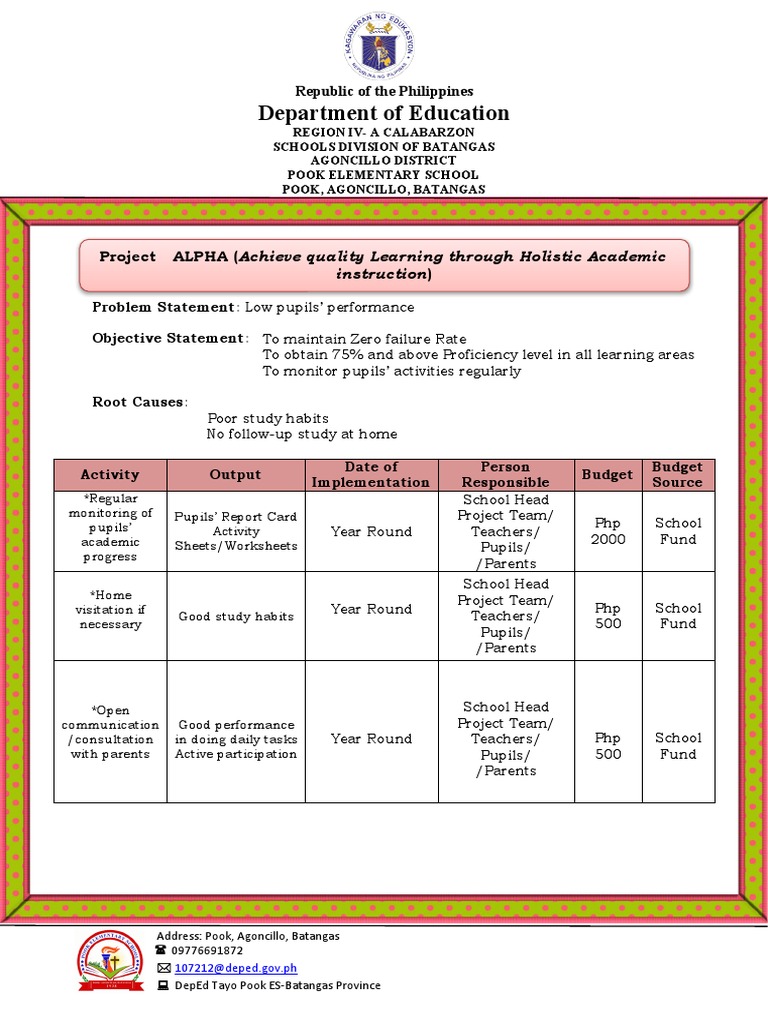 KAGAWARAN NG EDUKASYON
REPUBLIKA NG PILIPINAS

Republic of the Philippines
Department of Education
REGION IV- A CALABARZON
SCHOOLS DIVISION OF BATANGAS
AGONCILLO DISTRICT
POOK ELEMENTARY SCHOOL
POOK, AGONCILLO, BATANGAS

Project ALPHA (Achieve quality Learning through Holistic Academic instruction)

Problem Statement: Low pupils' performance

Objective Statement: To maintain Zero failure Rate
To obtain 75% and above Proficiency level in all learning areas
To monitor pupils' activities regularly

Root Causes:
Poor study habits
No follow-up study at home

| Activity | Output | Date of Implementation | Person Responsible | Budget | Budget Source |
|---|---|---|---|---|---|
| *Regular monitoring of pupils' academic progress | Pupils' Report Card Activity Sheets/Worksheets | Year Round | School Head Project Team/ Teachers/ Pupils/ /Parents | Php 2000 | School Fund |
| *Home visitation if necessary | Good study habits | Year Round | School Head Project Team/ Teachers/ Pupils/ /Parents | Php 500 | School Fund |
| *Open communication /consultation with parents | Good performance in doing daily tasks Active participation | Year Round | School Head Project Team/ Teachers/ Pupils/ /Parents | Php 500 | School Fund |

Address: Pook, Agoncillo, Batangas
09776691872
107212@deped.gov.ph
DepEd Tayo Pook ES-Batangas Province